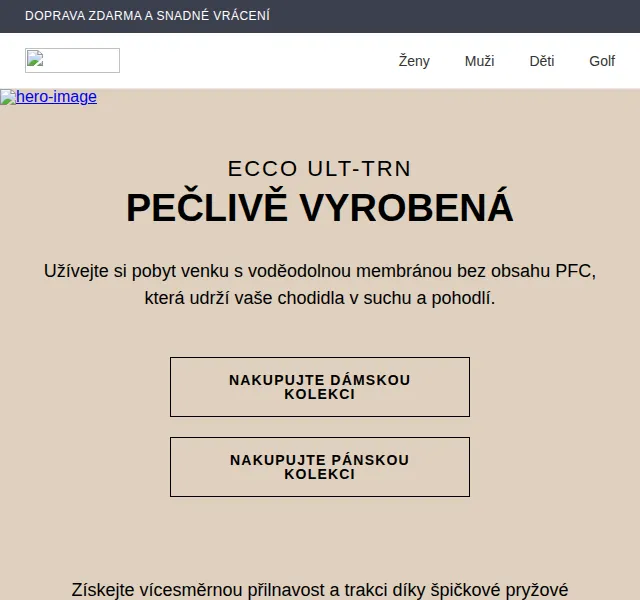 DOPRAVA ZDARMA A SNADNÉ VRÁCENÍ

Ženy Muži Děti Golf

hero-image

ECCO ULT-TRN

PEČLIVĚ VYROBENÁ

Užívejte si pobyt venku s voděodolnou membránou bez obsahu PFC, která udrží vaše chodidla v suchu a pohodlí.

NAKUPUJTE DÁMSKOU KOLEKCI

NAKUPUJTE PÁNSKOU KOLEKCI

Získejte vícesměrnou přilnavost a trakci díky špičkové pryžové